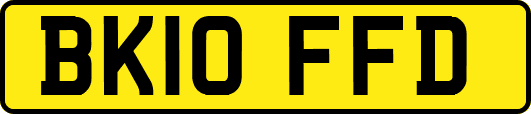 BK10 FFD